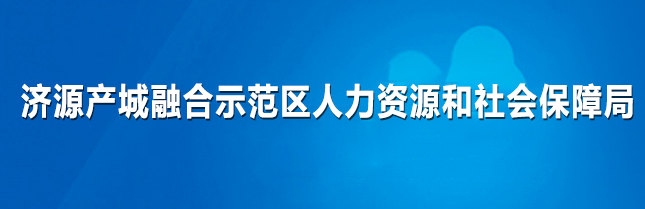 济源产城融合示范区人力资源和社会保障局